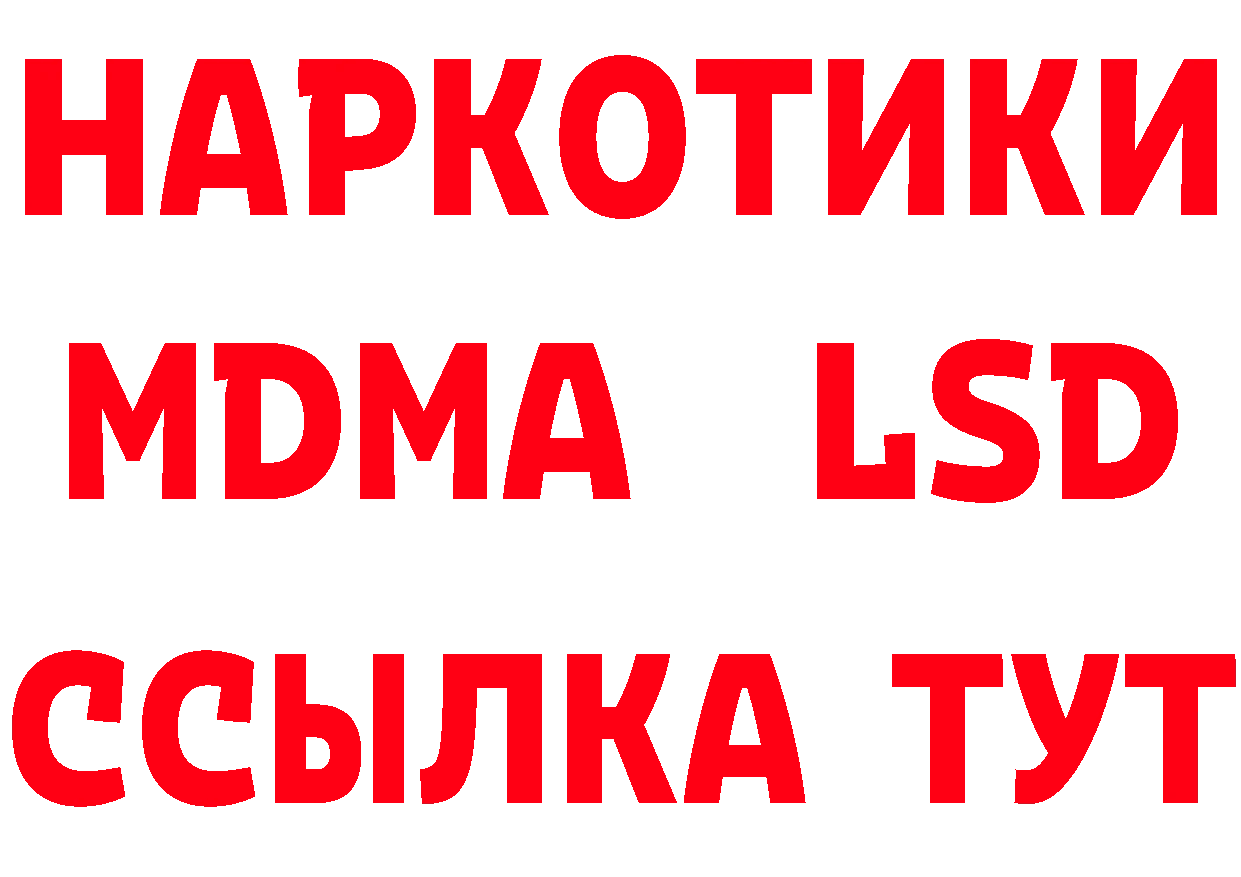 НАРКОТИКИ
MDMA LSD
ССЫЛКА ТУТ